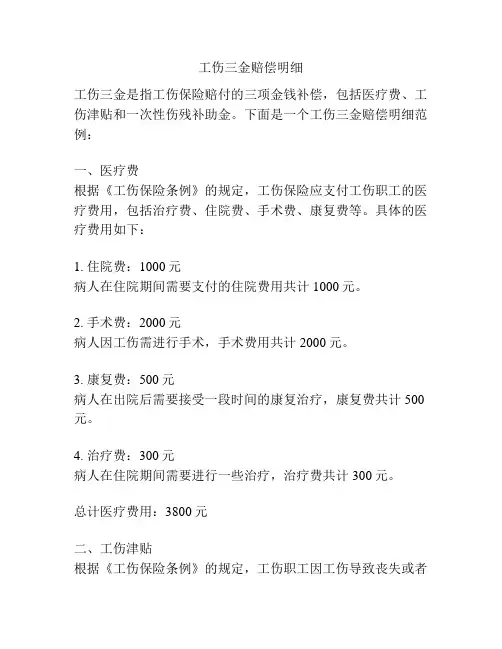 工伤三金赔偿明细

工伤三金是指工伤保险赔付的三项金钱补偿，包括医疗费、工伤津贴和一次性伤残补助金。下面是一个工伤三金赔偿明细范例：

一、医疗费
根据《工伤保险条例》的规定，工伤保险应支付工伤职工的医疗费用，包括治疗费、住院费、手术费、康复费等。具体的医疗费用如下：

1. 住院费：1000 元
病人在住院期间需要支付的住院费用共计 1000 元。

2. 手术费：2000 元
病人因工伤需进行手术，手术费用共计 2000 元。

3. 康复费：500 元
病人在出院后需要接受一段时间的康复治疗，康复费共计 500 元。

4. 治疗费：300 元
病人在住院期间需要进行一些治疗，治疗费共计 300 元。

总计医疗费用：3800 元

二、工伤津贴
根据《工伤保险条例》的规定，工伤职工因工伤导致丧失或者